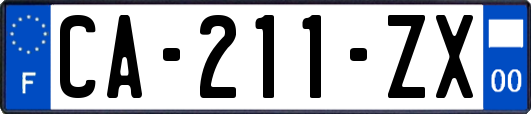 F
CA-211-ZX
00